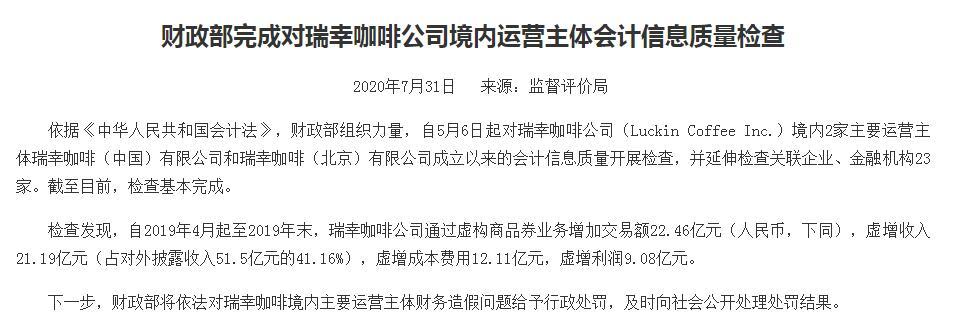 财政部完成对瑞幸咖啡公司境内运营主体会计信息质量检查

2020年7月31日　来源：监督评价局

依据《中华人民共和国会计法》，财政部组织力量，自5月6日起对瑞幸咖啡公司（Luckin Coffee Inc.）境内2家主要运营主体瑞幸咖啡（中国）有限公司和瑞幸咖啡（北京）有限公司成立以来的会计信息质量开展检查，并延伸检查关联企业、金融机构23家。截至目前，检查基本完成。

检查发现，自2019年4月起至2019年末，瑞幸咖啡公司通过虚构商品券业务增加交易额22.46亿元（人民币，下同），虚增收入21.19亿元（占对外披露收入51.5亿元的41.16%），虚增成本费用12.11亿元，虚增利润9.08亿元。

下一步，财政部将依法对瑞幸咖啡境内主要运营主体财务造假问题给予行政处罚，及时向社会公开处理处罚结果。